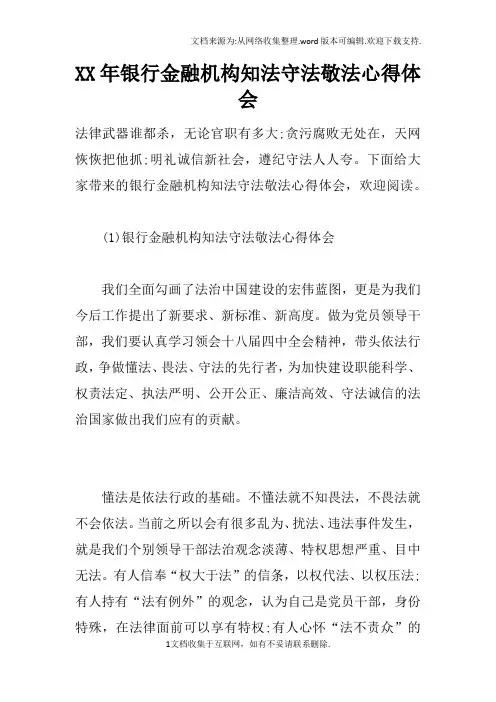 文档来源为:从网络收集整理.word版本可编辑.欢迎下载支持.

XX年银行金融机构知法守法敬法心得体会

法律武器谁都杀，无论官职有多大;贪污腐败无处在，天网恢恢把他抓;明礼诚信新社会，遵纪守法人人夸。下面给大家带来的银行金融机构知法守法敬法心得体会，欢迎阅读。

(1)银行金融机构知法守法敬法心得体会

我们全面勾画了法治中国建设的宏伟蓝图，更是为我们今后工作提出了新要求、新标准、新高度。做为党员领导干部，我们要认真学习领会十八届四中全会精神，带头依法行政，争做懂法、畏法、守法的先行者，为加快建设职能科学、权责法定、执法严明、公开公正、廉洁高效、守法诚信的法治国家做出我们应有的贡献。

懂法是依法行政的基础。不懂法就不知畏法，不畏法就不会依法。当前之所以会有很多乱为、扰法、违法事件发生，就是我们个别领导干部法治观念淡薄、特权思想严重、目中无法。有人信奉“权大于法”的信条，以权代法、以权压法;有人持有“法有例外”的观念，认为自己是党员干部，身份特殊，在法律面前可以享有特权;有人心怀“法不责众”的

1文档收集于互联网，如有不妥请联系删除.